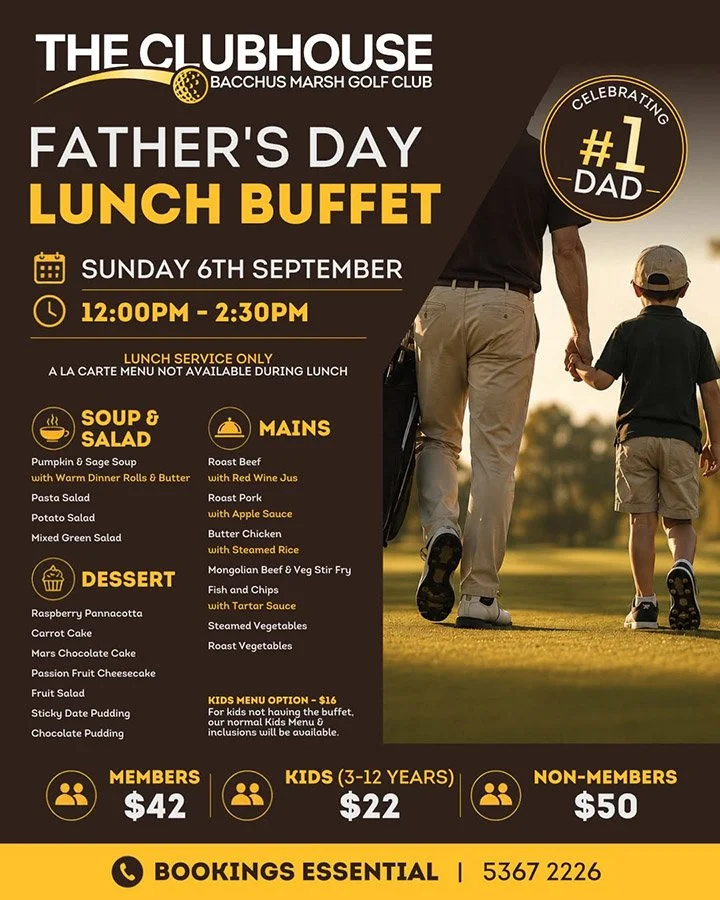 THE CLUBHOUSE
BACCHUS MARSH GOLF CLUB

CELEBRATING
#1
DAD

FATHER'S DAY
LUNCH BUFFET

SUNDAY 6TH SEPTEMBER
12:00PM - 2:30PM

LUNCH SERVICE ONLY
A LA CARTE MENU NOT AVAILABLE DURING LUNCH

SOUP & SALAD
Pumpkin & Sage Soup
with Warm Dinner Rolls & Butter
Pasta Salad
Potato Salad
Mixed Green Salad

DESSERT
Raspberry Pannacotta
Carrot Cake
Mars Chocolate Cake
Passion Fruit Cheesecake
Fruit Salad
Sticky Date Pudding
Chocolate Pudding

MAINS
Roast Beef
with Red Wine Jus
Roast Pork
with Apple Sauce
Butter Chicken
with Steamed Rice
Mongolian Beef & Veg Stir Fry
Fish and Chips
with Tartar Sauce
Steamed Vegetables
Roast Vegetables

KIDS MENU OPTION - $16
For kids not having the buffet, our normal Kids Menu & inclusions will be available.

MEMBERS
$42
KIDS (3-12 YEARS)
$22
NON-MEMBERS
$50

BOOKINGS ESSENTIAL | 5367 2226